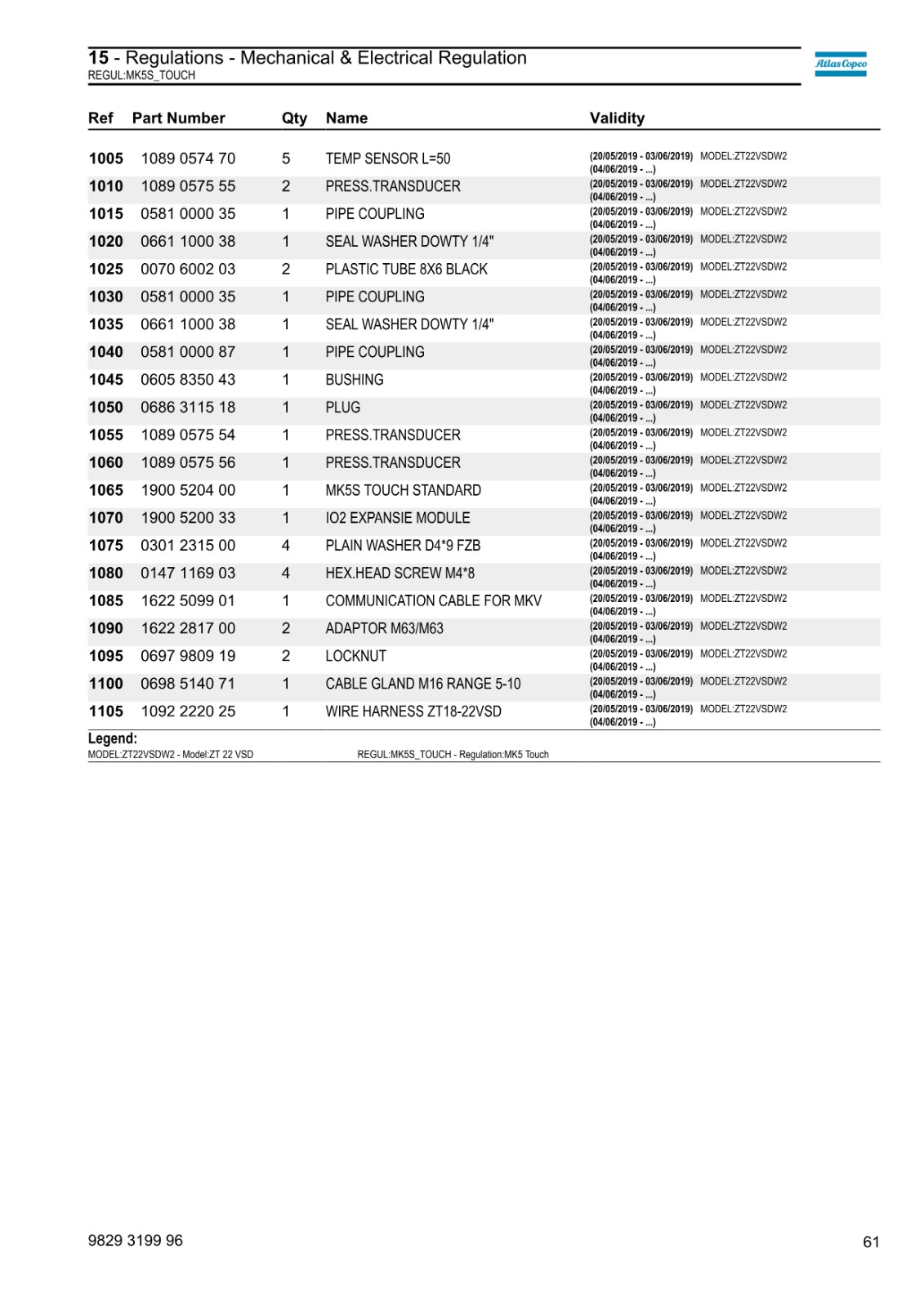 15 - Regulations - Mechanical & Electrical Regulation
REGUL:MK5S_TOUCH

Atlas Copco

| Ref | Part Number | Qty | Name | Validity |
|---|---|---|---|---|
| 1005 | 1089 0574 70 | 5 | TEMP SENSOR L=50 | (20/05/2019 - 03/06/2019) MODEL:ZT22VSDW2 (04/06/2019 - ...) |
| 1010 | 1089 0575 55 | 2 | PRESS.TRANSDUCER | (20/05/2019 - 03/06/2019) MODEL:ZT22VSDW2 (04/06/2019 - ...) |
| 1015 | 0581 0000 35 | 1 | PIPE COUPLING | (20/05/2019 - 03/06/2019) MODEL:ZT22VSDW2 (04/06/2019 - ...) |
| 1020 | 0661 1000 38 | 1 | SEAL WASHER DOWTY 1/4" | (20/05/2019 - 03/06/2019) MODEL:ZT22VSDW2 (04/06/2019 - ...) |
| 1025 | 0070 6002 03 | 2 | PLASTIC TUBE 8X6 BLACK | (20/05/2019 - 03/06/2019) MODEL:ZT22VSDW2 (04/06/2019 - ...) |
| 1030 | 0581 0000 35 | 1 | PIPE COUPLING | (20/05/2019 - 03/06/2019) MODEL:ZT22VSDW2 (04/06/2019 - ...) |
| 1035 | 0661 1000 38 | 1 | SEAL WASHER DOWTY 1/4" | (20/05/2019 - 03/06/2019) MODEL:ZT22VSDW2 (04/06/2019 - ...) |
| 1040 | 0581 0000 87 | 1 | PIPE COUPLING | (20/05/2019 - 03/06/2019) MODEL:ZT22VSDW2 (04/06/2019 - ...) |
| 1045 | 0605 8350 43 | 1 | BUSHING | (20/05/2019 - 03/06/2019) MODEL:ZT22VSDW2 (04/06/2019 - ...) |
| 1050 | 0686 3115 18 | 1 | PLUG | (20/05/2019 - 03/06/2019) MODEL:ZT22VSDW2 (04/06/2019 - ...) |
| 1055 | 1089 0575 54 | 1 | PRESS.TRANSDUCER | (20/05/2019 - 03/06/2019) MODEL:ZT22VSDW2 (04/06/2019 - ...) |
| 1060 | 1089 0575 56 | 1 | PRESS.TRANSDUCER | (20/05/2019 - 03/06/2019) MODEL:ZT22VSDW2 (04/06/2019 - ...) |
| 1065 | 1900 5204 00 | 1 | MK5S TOUCH STANDARD | (20/05/2019 - 03/06/2019) MODEL:ZT22VSDW2 (04/06/2019 - ...) |
| 1070 | 1900 5200 33 | 1 | IO2 EXPANSIE MODULE | (20/05/2019 - 03/06/2019) MODEL:ZT22VSDW2 (04/06/2019 - ...) |
| 1075 | 0301 2315 00 | 4 | PLAIN WASHER D4*9 FZB | (20/05/2019 - 03/06/2019) MODEL:ZT22VSDW2 (04/06/2019 - ...) |
| 1080 | 0147 1169 03 | 4 | HEX.HEAD SCREW M4*8 | (20/05/2019 - 03/06/2019) MODEL:ZT22VSDW2 (04/06/2019 - ...) |
| 1085 | 1622 5099 01 | 1 | COMMUNICATION CABLE FOR MKV | (20/05/2019 - 03/06/2019) MODEL:ZT22VSDW2 (04/06/2019 - ...) |
| 1090 | 1622 2817 00 | 2 | ADAPTOR M63/M63 | (20/05/2019 - 03/06/2019) MODEL:ZT22VSDW2 (04/06/2019 - ...) |
| 1095 | 0697 9809 19 | 2 | LOCKNUT | (20/05/2019 - 03/06/2019) MODEL:ZT22VSDW2 (04/06/2019 - ...) |
| 1100 | 0698 5140 71 | 1 | CABLE GLAND M16 RANGE 5-10 | (20/05/2019 - 03/06/2019) MODEL:ZT22VSDW2 (04/06/2019 - ...) |
| 1105 | 1092 2220 25 | 1 | WIRE HARNESS ZT18-22VSD | (20/05/2019 - 03/06/2019) MODEL:ZT22VSDW2 (04/06/2019 - ...) |

Legend:
MODEL:ZT22VSDW2 - Model:ZT 22 VSD
REGUL:MK5S_TOUCH - Regulation:MK5 Touch

9829 3199 96
61